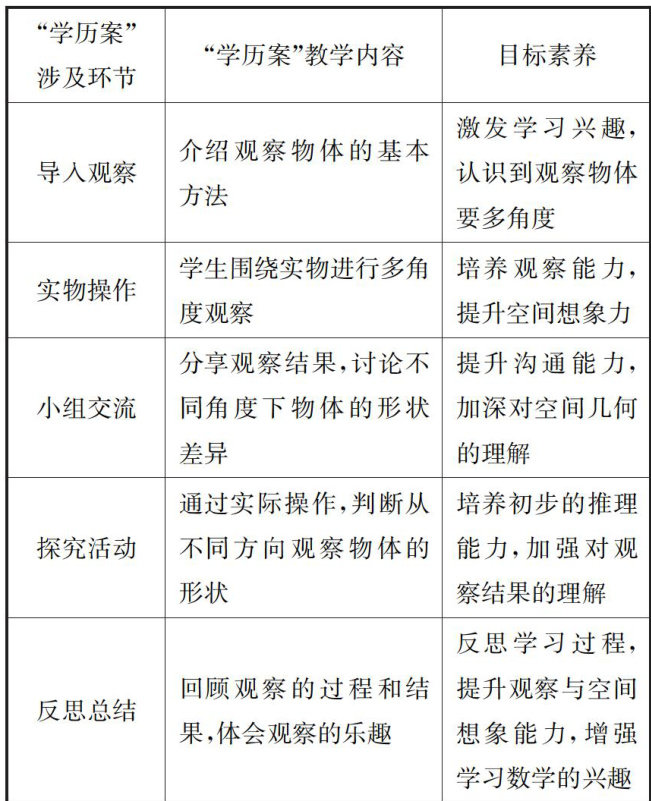 | “学历案”涉及环节 | “学历案”教学内容 | 目标素养 |
|---|---|---|
| 导入观察 | 介绍观察物体的基本方法 | 激发学习兴趣，认识到观察物体要多角度 |
| 实物操作 | 学生围绕实物进行多角度观察 | 培养观察能力，提升空间想象力 |
| 小组交流 | 分享观察结果，讨论不同角度下物体的形状差异 | 提升沟通能力，加深对空间几何的理解 |
| 探究活动 | 通过实际操作，判断从不同方向观察物体的形状 | 培养初步的推理能力，加强对观察结果的理解 |
| 反思总结 | 回顾观察的过程和结果，体会观察的乐趣 | 反思学习过程，提升观察与空间想象能力，增强学习数学的兴趣 |